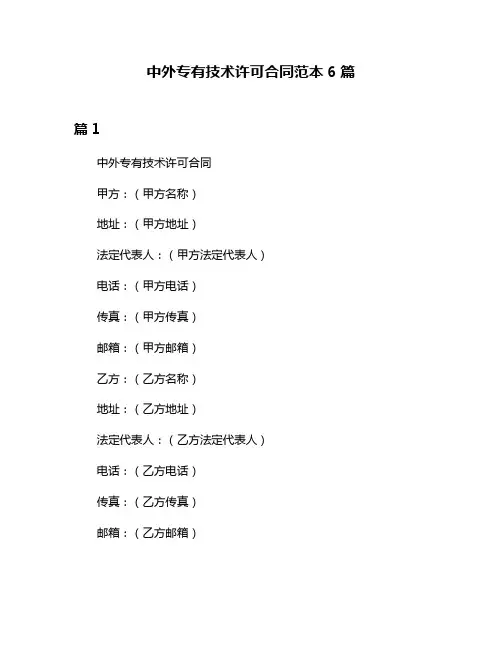 中外专有技术许可合同范本 6 篇

篇 1

中外专有技术许可合同

甲方：（甲方名称）

地址：（甲方地址）

法定代表人：（甲方法定代表人）

电话：（甲方电话）

传真：（甲方传真）

邮箱：（甲方邮箱）

乙方：（乙方名称）

地址：（乙方地址）

法定代表人：（乙方法定代表人）

电话：（乙方电话）

传真：（乙方传真）

邮箱：（乙方邮箱）